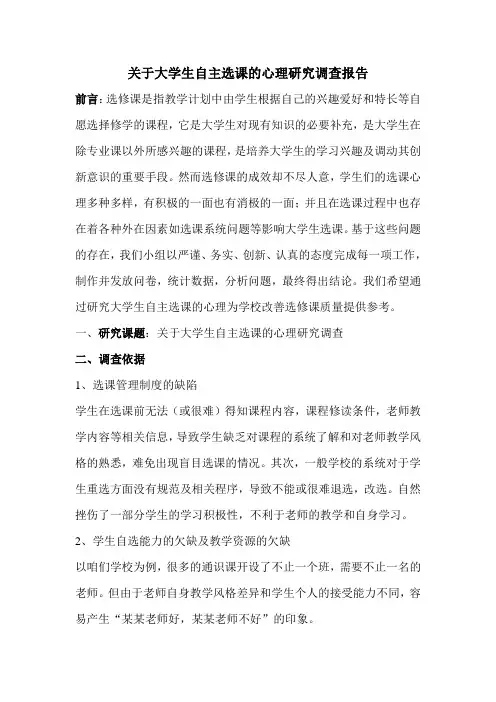 关于大学生自主选课的心理研究调查报告

前言：选修课是指教学计划中由学生根据自己的兴趣爱好和特长等自愿选择修学的课程，它是大学生对现有知识的必要补充，是大学生在除专业课以外所感兴趣的课程，是培养大学生的学习兴趣及调动其创新意识的重要手段。然而选修课的成效却不尽人意，学生们的选课心理多种多样，有积极的一面也有消极的一面；并且在选课过程中也存在着各种外在因素如选课系统问题等影响大学生选课。基于这些问题的存在，我们小组以严谨、务实、创新、认真的态度完成每一项工作，制作并发放问卷，统计数据，分析问题，最终得出结论。我们希望通过研究大学生自主选课的心理为学校改善选修课质量提供参考。

一、研究课题：关于大学生自主选课的心理研究调查

二、调查依据

1、选课管理制度的缺陷

学生在选课前无法（或很难）得知课程内容，课程修读条件，老师教学内容等相关信息，导致学生缺乏对课程的系统了解和对老师教学风格的熟悉，难免出现盲目选课的情况。其次，一般学校的系统对于学生重选方面没有规范及相关程序，导致不能或很难退选，改选。自然挫伤了一部分学生的学习积极性，不利于老师的教学和自身学习。

2、学生自选能力的欠缺及教学资源的欠缺

以咱们学校为例，很多的通识课开设了不止一个班，需要不止一名的老师。但由于老师自身教学风格差异和学生个人的接受能力不同，容易产生“某某老师好，某某老师不好”的印象。